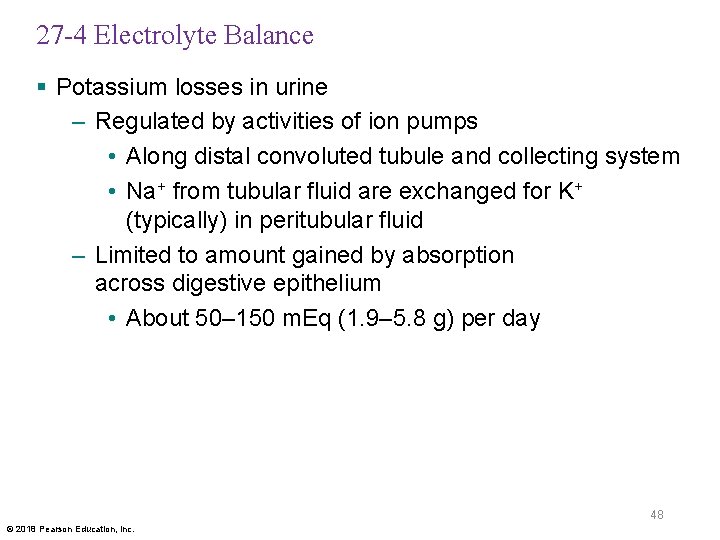 27-4 Electrolyte Balance

▪ Potassium losses in urine

– Regulated by activities of ion pumps

• Along distal convoluted tubule and collecting system

• $Na^+$ from tubular fluid are exchanged for $K^+$ (typically) in peritubular fluid

– Limited to amount gained by absorption across digestive epithelium

• About 50–150 mEq (1.9–5.8 g) per day

48

© 2018 Pearson Education, Inc.